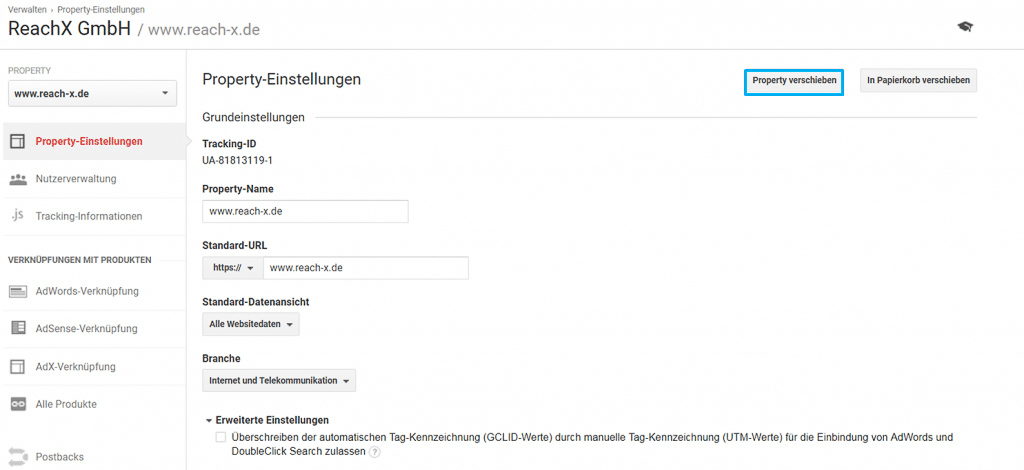 Verwalten › Property-Einstellungen

ReachX GmbH / www.reach-x.de

PROPERTY

www.reach-x.de

Property-Einstellungen

Nutzerverwaltung

.js Tracking-Informationen

VERKNÜPFUNGEN MIT PRODUKTEN

AdWords-Verknüpfung

AdSense-Verknüpfung

AdX-Verknüpfung

Alle Produkte

Postbacks

Property-Einstellungen

Property verschieben

In Papierkorb verschieben

Grundeinstellungen

Tracking-ID

UA-81813119-1

Property-Name

www.reach-x.de

Standard-URL

https://

www.reach-x.de

Standard-Datenansicht

Alle Websitedaten

Branche

Internet und Telekommunikation

Erweiterte Einstellungen

Überschreiben der automatischen Tag-Kennzeichnung (GCLID-Werte) durch manuelle Tag-Kennzeichnung (UTM-Werte) für die Einbindung von AdWords und DoubleClick Search zulassen ?